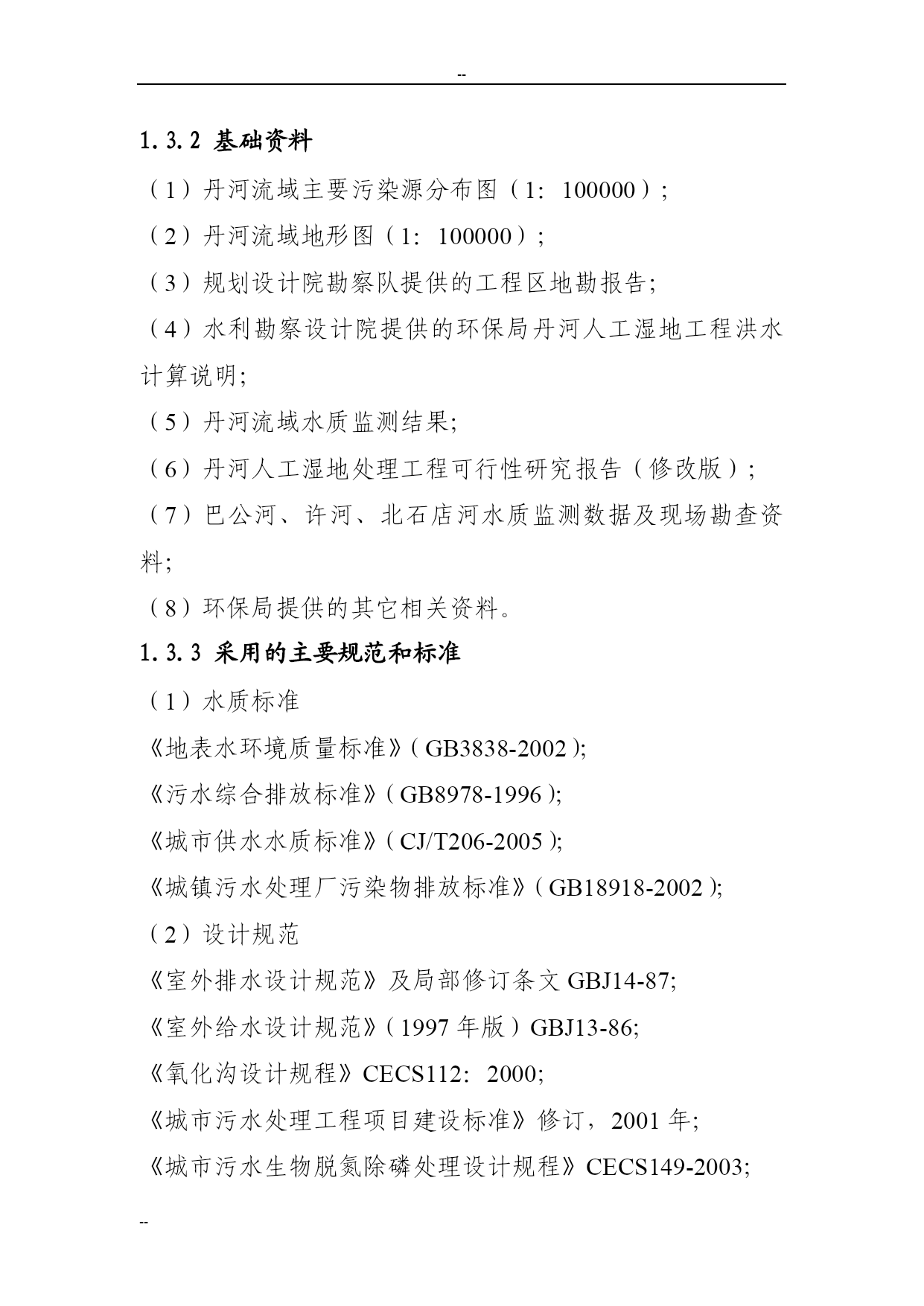 --

1.3.2 基础资料

（1）丹河流域主要污染源分布图（1：100000）；

（2）丹河流域地形图（1：100000）；

（3）规划设计院勘察队提供的工程区地勘报告;

（4）水利勘察设计院提供的环保局丹河人工湿地工程洪水计算说明;

（5）丹河流域水质监测结果;

（6）丹河人工湿地处理工程可行性研究报告（修改版）；

（7）巴公河、许河、北石店河水质监测数据及现场勘查资料;

（8）环保局提供的其它相关资料。

1.3.3 采用的主要规范和标准

（1）水质标准

《地表水环境质量标准》(GB3838-2002);

《污水综合排放标准》(GB8978-1996);

《城市供水水质标准》(CJ/T206-2005);

《城镇污水处理厂污染物排放标准》(GB18918-2002);

（2）设计规范

《室外排水设计规范》及局部修订条文 GBJ14-87;

《室外给水设计规范》(1997 年版）GBJ13-86;

《氧化沟设计规程》CECS112：2000;

《城市污水处理工程项目建设标准》修订，2001 年;

《城市污水生物脱氮除磷处理设计规程》CECS149-2003;

--